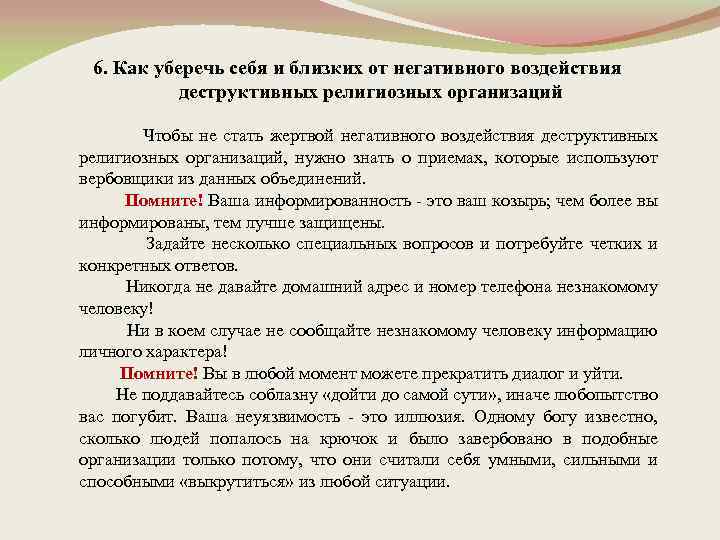 6. Как уберечь себя и близких от негативного воздействия деструктивных религиозных организаций

Чтобы не стать жертвой негативного воздействия деструктивных религиозных организаций, нужно знать о приемах, которые используют вербовщики из данных объединений.

Помните! Ваша информированность - это ваш козырь; чем более вы информированы, тем лучше защищены.

Задайте несколько специальных вопросов и потребуйте четких и конкретных ответов.

Никогда не давайте домашний адрес и номер телефона незнакомому человеку!

Ни в коем случае не сообщайте незнакомому человеку информацию личного характера!

Помните! Вы в любой момент можете прекратить диалог и уйти.

Не поддавайтесь соблазну «дойти до самой сути», иначе любопытство вас погубит. Ваша неуязвимость - это иллюзия. Одному богу известно, сколько людей попалось на крючок и было завербовано в подобные организации только потому, что они считали себя умными, сильными и способными «выкрутиться» из любой ситуации.